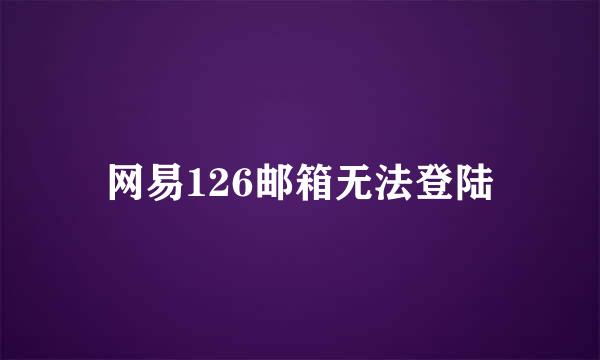 网易126邮箱无法登陆